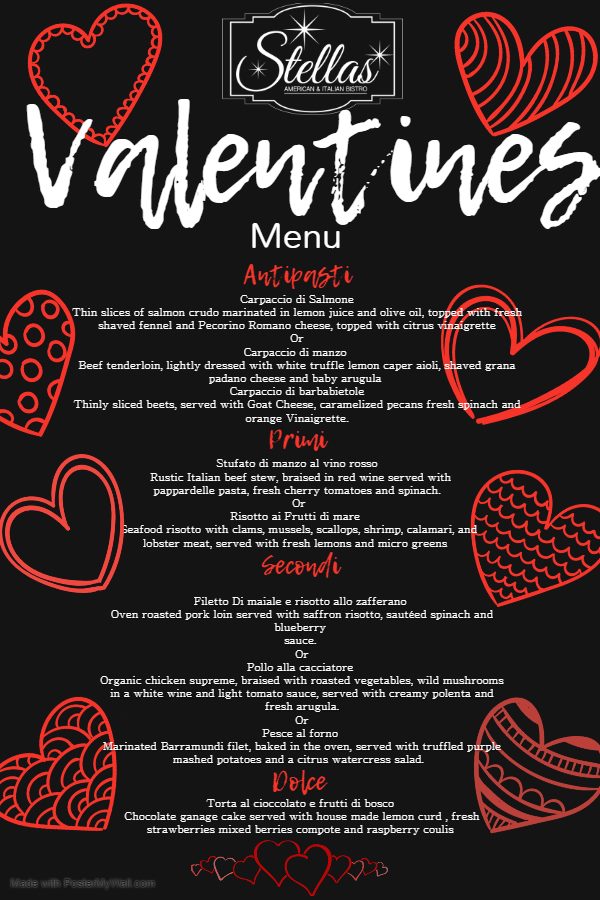 Stellas
AMERICAN & ITALIAN BISTRO

Valentines

Menu

Antipasti

Carpaccio di Salmone
Thin slices of salmon crudo marinated in lemon juice and olive oil, topped with fresh shaved fennel and Pecorino Romano cheese, topped with citrus vinaigrette
Or
Carpaccio di manzo
Beef tenderloin, lightly dressed with white truffle lemon caper aioli, shaved grana padano cheese and baby arugula
Carpaccio di barbabietole
Thinly sliced beets, served with Goat Cheese, caramelized pecans fresh spinach and orange Vinaigrette.

Primi

Stufato di manzo al vino rosso
Rustic Italian beef stew, braised in red wine served with pappardelle pasta, fresh cherry tomatoes and spinach.
Or
Risotto ai Frutti di mare
Seafood risotto with clams, mussels, scallops, shrimp, calamari, and lobster meat, served with fresh lemons and micro greens

Secondi

Filetto Di maiale e risotto allo zafferano
Oven roasted pork loin served with saffron risotto, sautéed spinach and blueberry sauce.
Or
Pollo alla cacciatore
Organic chicken supreme, braised with roasted vegetables, wild mushrooms in a white wine and light tomato sauce, served with creamy polenta and fresh arugula.
Or
Pesce al forno
Marinated Barramundi filet, baked in the oven, served with truffled purple mashed potatoes and a citrus watercress salad.

Dolce

Torta al cioccolato e frutti di bosco
Chocolate ganage cake served with house made lemon curd , fresh strawberries mixed berries compote and raspberry coulis

Made with PosterMyWall.com